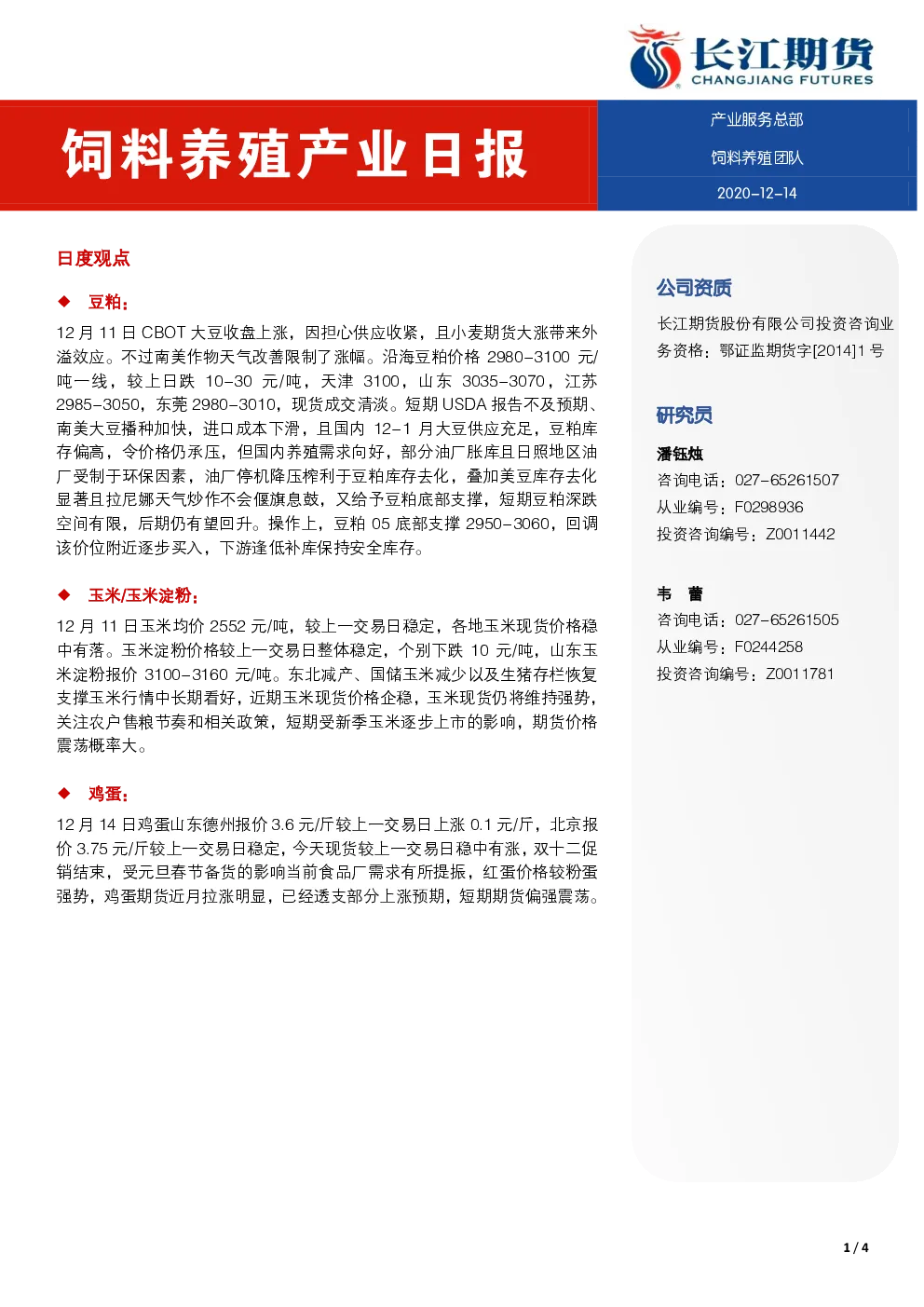 长江期货
CHANGJIANG FUTURES

饲料养殖产业日报

产业服务总部
饲料养殖团队
2020-12-14

日度观点

◆ 豆粕：

12 月 11 日 CBOT 大豆收盘上涨，因担心供应收紧，且小麦期货大涨带来外溢效应。不过南美作物天气改善限制了涨幅。沿海豆粕价格 2980-3100 元/吨一线，较上日跌 10-30 元/吨，天津 3100，山东 3035-3070，江苏 2985-3050，东莞 2980-3010，现货成交清淡。短期 USDA 报告不及预期、南美大豆播种加快，进口成本下滑，且国内 12-1 月大豆供应充足，豆粕库存偏高，令价格仍承压，但国内养殖需求向好，部分油厂胀库且日照地区油厂受制于环保因素，油厂停机降压榨利于豆粕库存去化，叠加美豆库存去化显著且拉尼娜天气炒作不会偃旗息鼓，又给予豆粕底部支撑，短期豆粕深跌空间有限，后期仍有望回升。操作上，豆粕 05 底部支撑 2950-3060，回调该价位附近逐步买入，下游逢低补库保持安全库存。

◆ 玉米/玉米淀粉：

12 月 11 日玉米均价 2552 元/吨，较上一交易日稳定，各地玉米现货价格稳中有落。玉米淀粉价格较上一交易日整体稳定，个别下跌 10 元/吨，山东玉米淀粉报价 3100-3160 元/吨。东北减产、国储玉米减少以及生猪存栏恢复支撑玉米行情中长期看好，近期玉米现货价格企稳，玉米现货仍将维持强势，关注农户售粮节奏和相关政策，短期受新季玉米逐步上市的影响，期货价格震荡概率大。

◆ 鸡蛋：

12 月 14 日鸡蛋山东德州报价 3.6 元/斤较上一交易日上涨 0.1 元/斤，北京报价 3.75 元/斤较上一交易日稳定，今天现货较上一交易日稳中有涨，双十二促销结束，受元旦春节备货的影响当前食品厂需求有所提振，红蛋价格较粉蛋强势，鸡蛋期货近月拉涨明显，已经透支部分上涨预期，短期期货偏强震荡。

公司资质

长江期货股份有限公司投资咨询业务资格：鄂证监期货字[2014]1 号

研究员

潘钰烛
咨询电话：027-65261507
从业编号：F0298936
投资咨询编号：Z0011442

韦 蕾
咨询电话：027-65261505
从业编号：F0244258
投资咨询编号：Z0011781

1 / 4